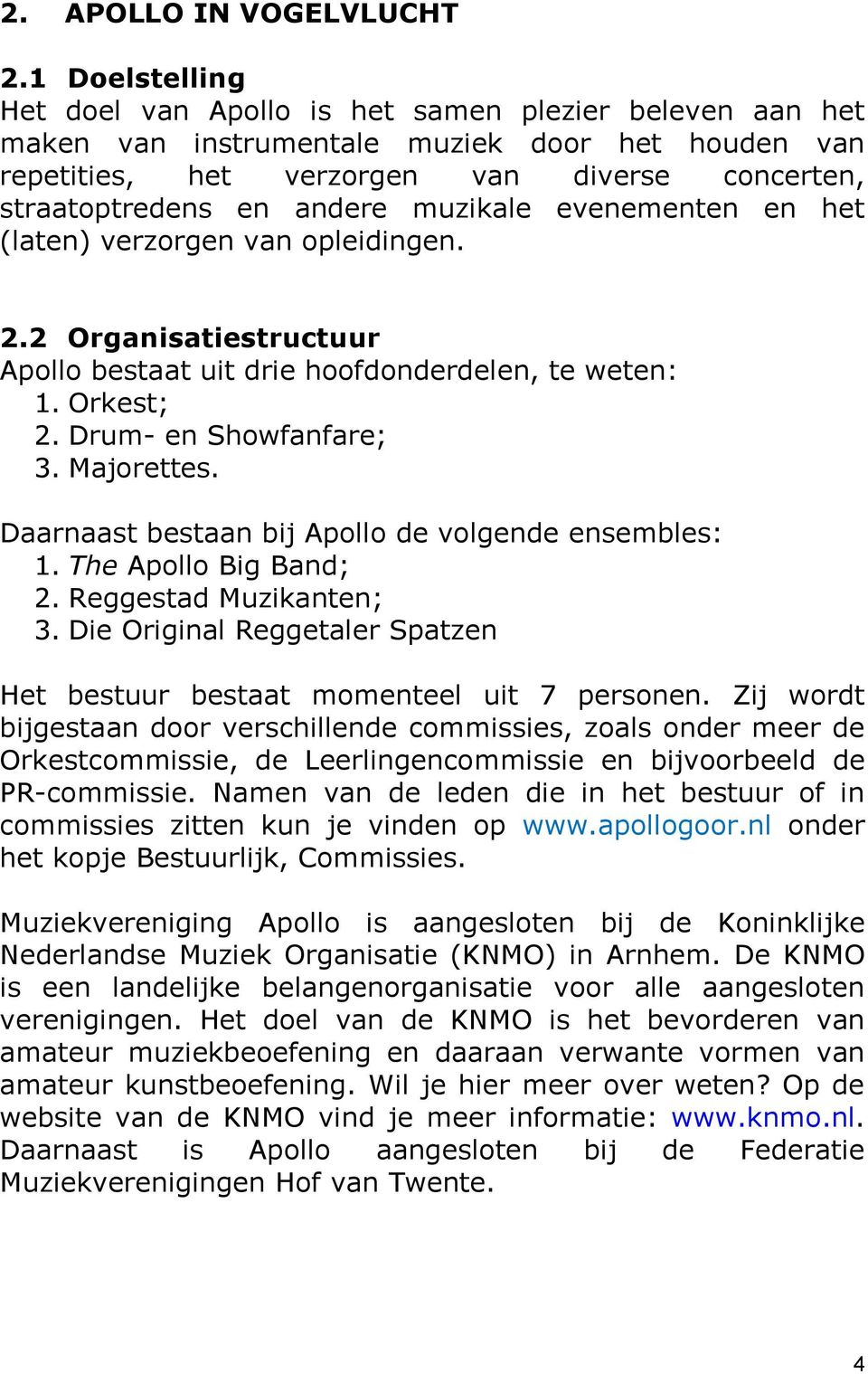 2. APOLLO IN VOGELVLUCHT

2.1 Doelstelling
Het doel van Apollo is het samen plezier beleven aan het maken van instrumentale muziek door het houden van repetities, het verzorgen van diverse concerten, straatoptredens en andere muzikale evenementen en het (laten) verzorgen van opleidingen.

2.2 Organisatiestructuur
Apollo bestaat uit drie hoofdonderdelen, te weten:
1. Orkest;
2. Drum- en Showfanfare;
3. Majorettes.

Daarnaast bestaan bij Apollo de volgende ensembles:
1. The Apollo Big Band;
2. Reggestad Muzikanten;
3. Die Original Reggetaler Spatzen

Het bestuur bestaat momenteel uit 7 personen. Zij wordt bijgestaan door verschillende commissies, zoals onder meer de Orkestcommissie, de Leerlingencommissie en bijvoorbeeld de PR-commissie. Namen van de leden die in het bestuur of in commissies zitten kun je vinden op www.apollogoor.nl onder het kopje Bestuurlijk, Commissies.

Muziekvereniging Apollo is aangesloten bij de Koninklijke Nederlandse Muziek Organisatie (KNMO) in Arnhem. De KNMO is een landelijke belangenorganisatie voor alle aangesloten verenigingen. Het doel van de KNMO is het bevorderen van amateur muziekbeoefening en daaraan verwante vormen van amateur kunstbeoefening. Wil je hier meer over weten? Op de website van de KNMO vind je meer informatie: www.knmo.nl. Daarnaast is Apollo aangesloten bij de Federatie Muziekverenigingen Hof van Twente.

4